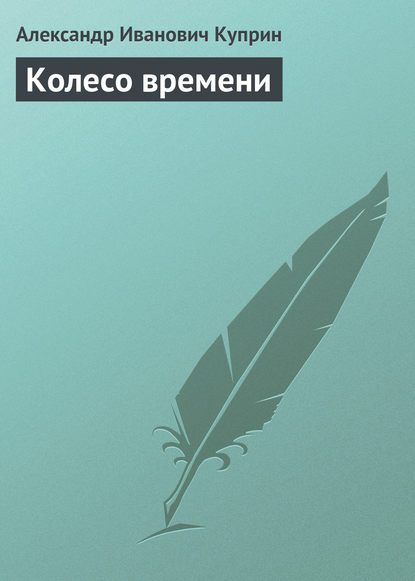 Александр Иванович Куприн

Колесо времени